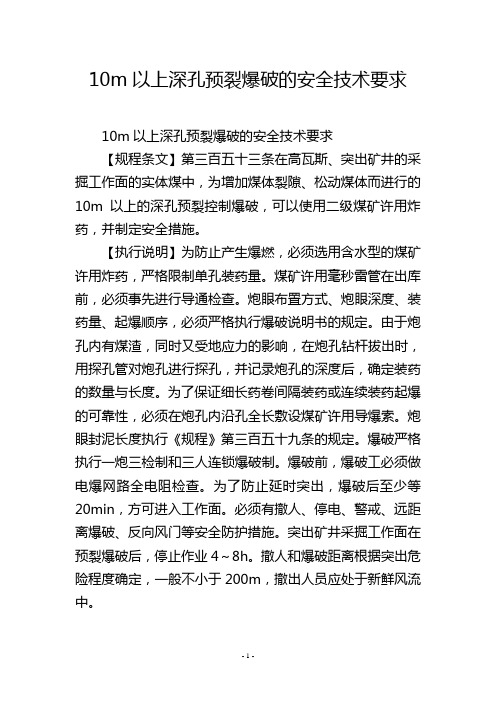 10m 以上深孔预裂爆破的安全技术要求

10m 以上深孔预裂爆破的安全技术要求

【规程条文】第三百五十三条在高瓦斯、突出矿井的采掘工作面的实体煤中，为增加煤体裂隙、松动煤体而进行的 10m 以上的深孔预裂控制爆破，可以使用二级煤矿许用炸药，并制定安全措施。

【执行说明】为防止产生爆燃，必须选用含水型的煤矿许用炸药，严格限制单孔装药量。煤矿许用毫秒雷管在出库前，必须事先进行导通检查。炮眼布置方式、炮眼深度、装药量、起爆顺序，必须严格执行爆破说明书的规定。由于炮孔内有煤渣，同时又受地应力的影响，在炮孔钻杆拔出时，用探孔管对炮孔进行探孔，并记录炮孔的深度后，确定装药的数量与长度。为了保证细长药卷间隔装药或连续装药起爆的可靠性，必须在炮孔内沿孔全长敷设煤矿许用导爆索。炮眼封泥长度执行《规程》第三百五十九条的规定。爆破严格执行一炮三检制和三人连锁爆破制。爆破前，爆破工必须做电爆网路全电阻检查。为了防止延时突出，爆破后至少等 20min，方可进入工作面。必须有撤人、停电、警戒、远距离爆破、反向风门等安全防护措施。突出矿井采掘工作面在预裂爆破后，停止作业 4～8h。撤人和爆破距离根据突出危险程度确定，一般不小于 200m，撤出人员应处于新鲜风流中。

- 1 -